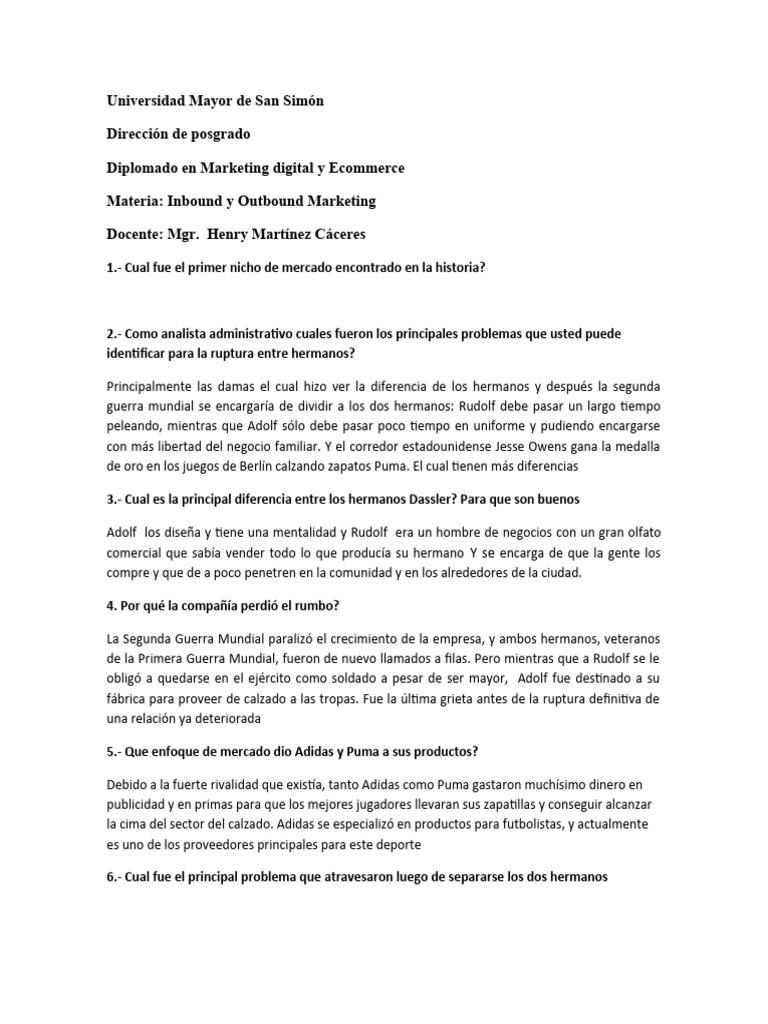 Universidad Mayor de San Simón

Dirección de posgrado

Diplomado en Marketing digital y Ecommerce

Materia: Inbound y Outbound Marketing

Docente: Mgr. Henry Martínez Cáceres

1.- Cual fue el primer nicho de mercado encontrado en la historia?

2.- Como analista administrativo cuales fueron los principales problemas que usted puede identificar para la ruptura entre hermanos?

Principalmente las damas el cual hizo ver la diferencia de los hermanos y después la segunda guerra mundial se encargaría de dividir a los dos hermanos: Rudolf debe pasar un largo tiempo peleando, mientras que Adolf sólo debe pasar poco tiempo en uniforme y pudiendo encargarse con más libertad del negocio familiar. Y el corredor estadounidense Jesse Owens gana la medalla de oro en los juegos de Berlín calzando zapatos Puma. El cual tienen más diferencias

3.- Cual es la principal diferencia entre los hermanos Dassler? Para que son buenos

Adolf los diseña y tiene una mentalidad y Rudolf era un hombre de negocios con un gran olfato comercial que sabía vender todo lo que producía su hermano Y se encarga de que la gente los compre y que de a poco penetren en la comunidad y en los alrededores de la ciudad.

4. Por qué la compañía perdió el rumbo?

La Segunda Guerra Mundial paralizó el crecimiento de la empresa, y ambos hermanos, veteranos de la Primera Guerra Mundial, fueron de nuevo llamados a filas. Pero mientras que a Rudolf se le obligó a quedarse en el ejército como soldado a pesar de ser mayor, Adolf fue destinado a su fábrica para proveer de calzado a las tropas. Fue la última grieta antes de la ruptura definitiva de una relación ya deteriorada

5.- Que enfoque de mercado dio Adidas y Puma a sus productos?

Debido a la fuerte rivalidad que existía, tanto Adidas como Puma gastaron muchísimo dinero en publicidad y en primas para que los mejores jugadores llevaran sus zapatillas y conseguir alcanzar la cima del sector del calzado. Adidas se especializó en productos para futbolistas, y actualmente es uno de los proveedores principales para este deporte

6.- Cual fue el principal problema que atravesaron luego de separarse los dos hermanos